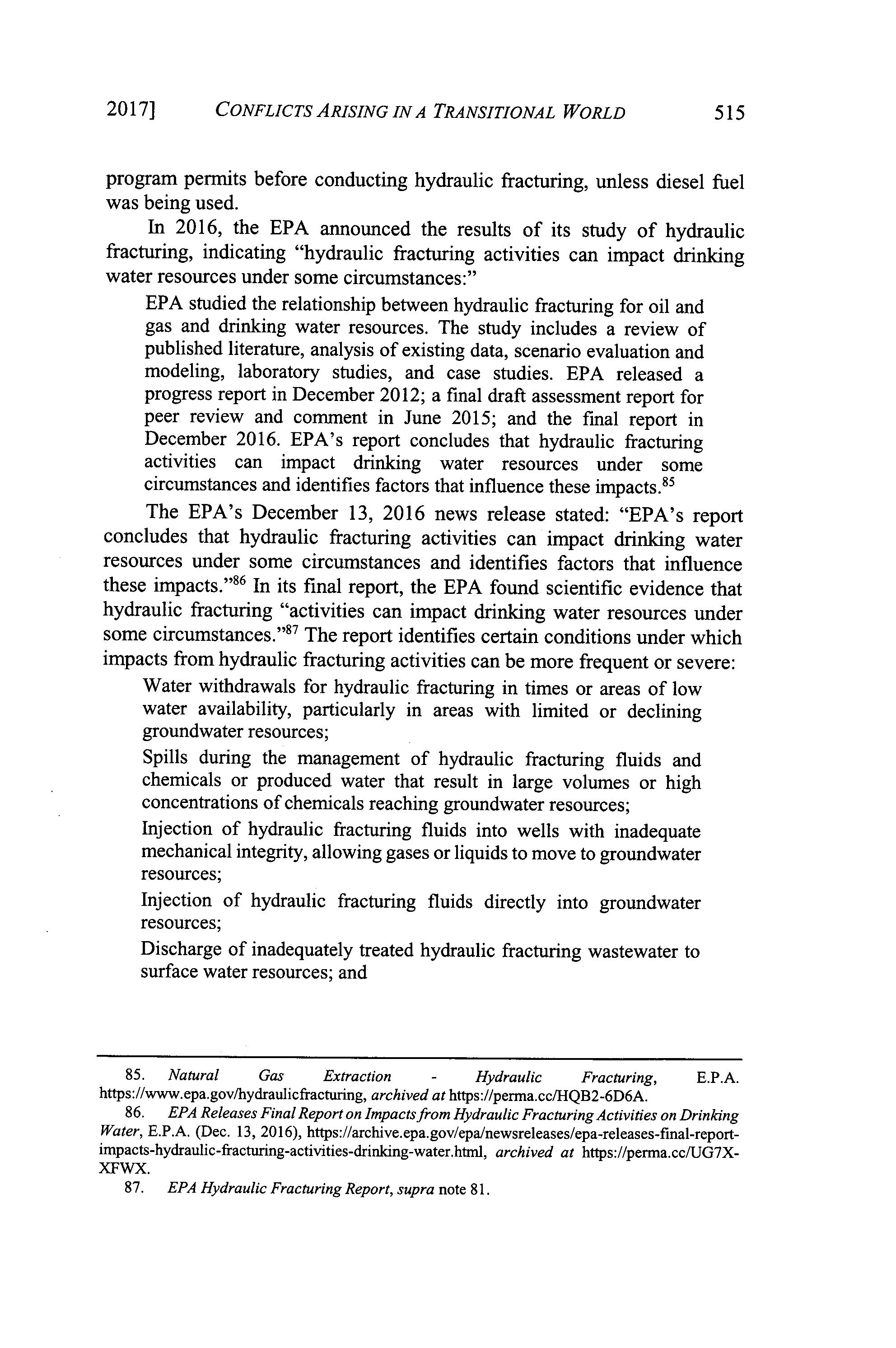 2017] CONFLICTS ARISING IN A TRANSITIONAL WORLD 515

program permits before conducting hydraulic fracturing, unless diesel fuel was being used.

In 2016, the EPA announced the results of its study of hydraulic fracturing, indicating "hydraulic fracturing activities can impact drinking water resources under some circumstances:"

EPA studied the relationship between hydraulic fracturing for oil and gas and drinking water resources. The study includes a review of published literature, analysis of existing data, scenario evaluation and modeling, laboratory studies, and case studies. EPA released a progress report in December 2012; a final draft assessment report for peer review and comment in June 2015; and the final report in December 2016. EPA's report concludes that hydraulic fracturing activities can impact drinking water resources under some circumstances and identifies factors that influence these impacts.$^{85}$

The EPA's December 13, 2016 news release stated: "EPA's report concludes that hydraulic fracturing activities can impact drinking water resources under some circumstances and identifies factors that influence these impacts."$^{86}$ In its final report, the EPA found scientific evidence that hydraulic fracturing "activities can impact drinking water resources under some circumstances."$^{87}$ The report identifies certain conditions under which impacts from hydraulic fracturing activities can be more frequent or severe:

Water withdrawals for hydraulic fracturing in times or areas of low water availability, particularly in areas with limited or declining groundwater resources;

Spills during the management of hydraulic fracturing fluids and chemicals or produced water that result in large volumes or high concentrations of chemicals reaching groundwater resources;

Injection of hydraulic fracturing fluids into wells with inadequate mechanical integrity, allowing gases or liquids to move to groundwater resources;

Injection of hydraulic fracturing fluids directly into groundwater resources;

Discharge of inadequately treated hydraulic fracturing wastewater to surface water resources; and

85. Natural Gas Extraction - Hydraulic Fracturing, E.P.A. https://www.epa.gov/hydraulicfracturing, archived at https://perma.cc/HQB2-6D6A.

86. EPA Releases Final Report on Impacts from Hydraulic Fracturing Activities on Drinking Water, E.P.A. (Dec. 13, 2016), https://archive.epa.gov/epa/newsreleases/epa-releases-final-report-impacts-hydraulic-fracturing-activities-drinking-water.html, archived at https://perma.cc/UG7X-XFWX.

87. EPA Hydraulic Fracturing Report, supra note 81.